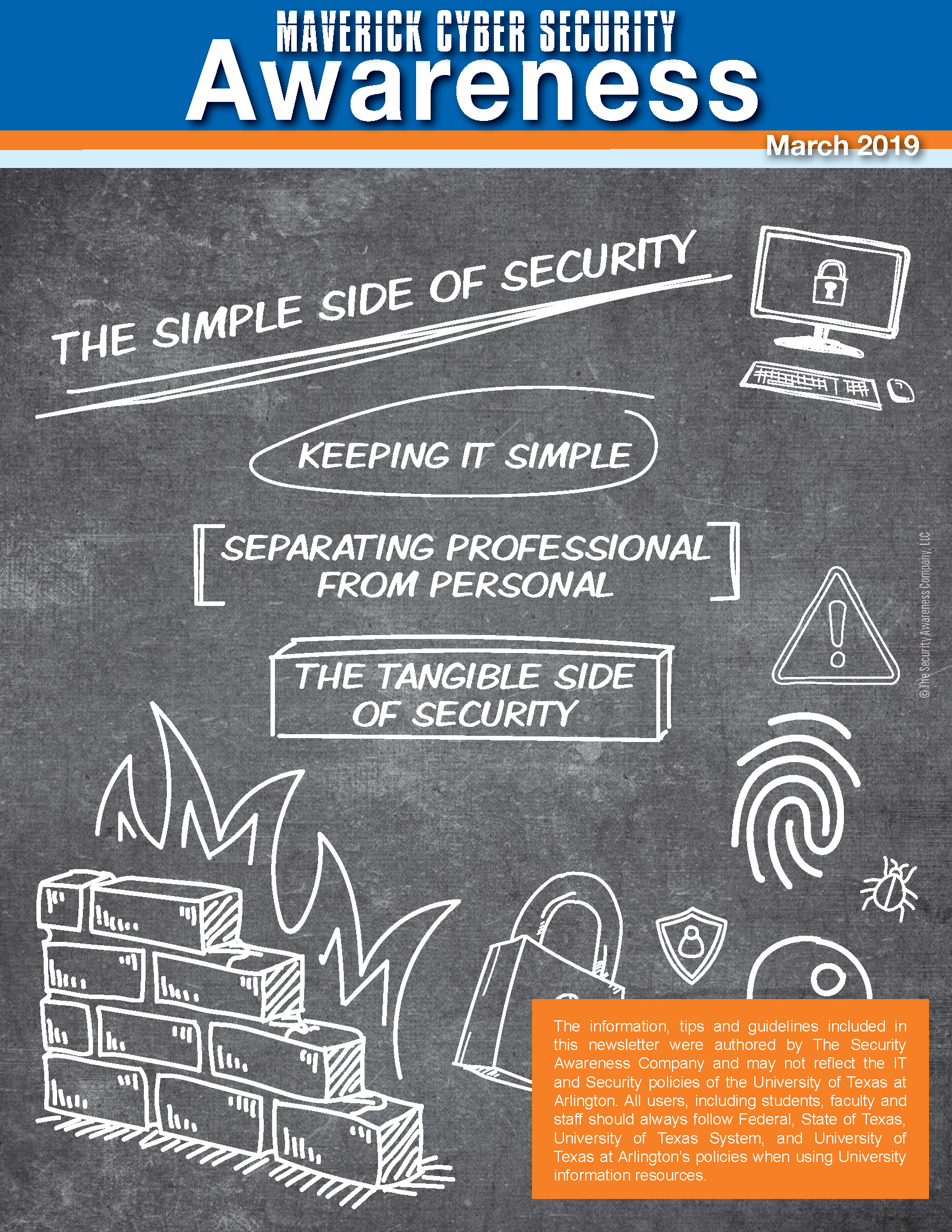 MAVERICK CYBER SECURITY
Awareness

March 2019

THE SIMPLE SIDE OF SECURITY

KEEPING IT SIMPLE

SEPARATING PROFESSIONAL FROM PERSONAL

THE TANGIBLE SIDE OF SECURITY

© The Security Awareness Company, LLC

The information, tips and guidelines included in this newsletter were authored by The Security Awareness Company and may not reflect the IT and Security policies of the University of Texas at Arlington. All users, including students, faculty and staff should always follow Federal, State of Texas, University of Texas System, and University of Texas at Arlington's policies when using University information resources.